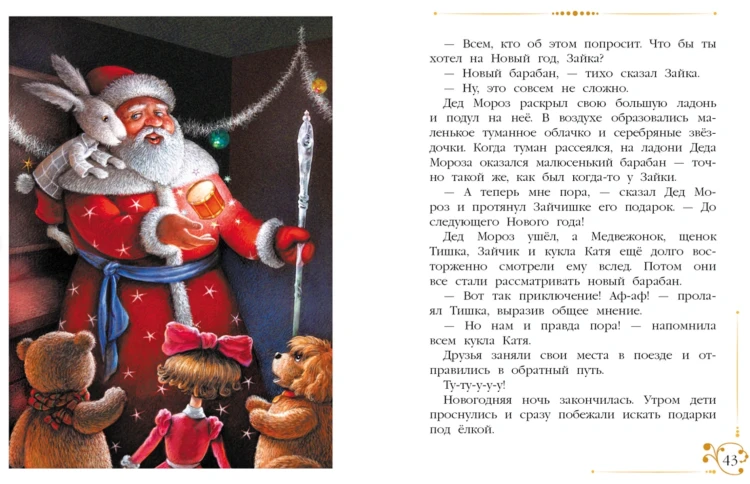 — Всем, кто об этом попросит. Что бы ты хотел на Новый год, Зайка?

— Новый барабан, — тихо сказал Зайка.

— Ну, это совсем не сложно.

Дед Мороз раскрыл свою большую ладонь и подул на неё. В воздухе образовались маленькое туманное облачко и серебряные звёздочки. Когда туман рассеялся, на ладони Деда Мороза оказался малюсенький барабан — точно такой же, как был когда-то у Зайки.

— А теперь мне пора, — сказал Дед Мороз и протянул Зайчишке его подарок. — До следующего Нового года!

Дед Мороз ушёл, а Медвежонок, щенок Тишка, Зайчик и кукла Катя ещё долго восторженно смотрели ему вслед. Потом они все стали рассматривать новый барабан.

— Вот так приключение! Аф-аф! — пролаял Тишка, выразив общее мнение.

— Но нам и правда пора! — напомнила всем кукла Катя.

Друзья заняли свои места в поезде и отправились в обратный путь.

Ту-ту-у-у-у!

Новогодняя ночь закончилась. Утром дети проснулись и сразу побежали искать подарки под ёлкой.

43